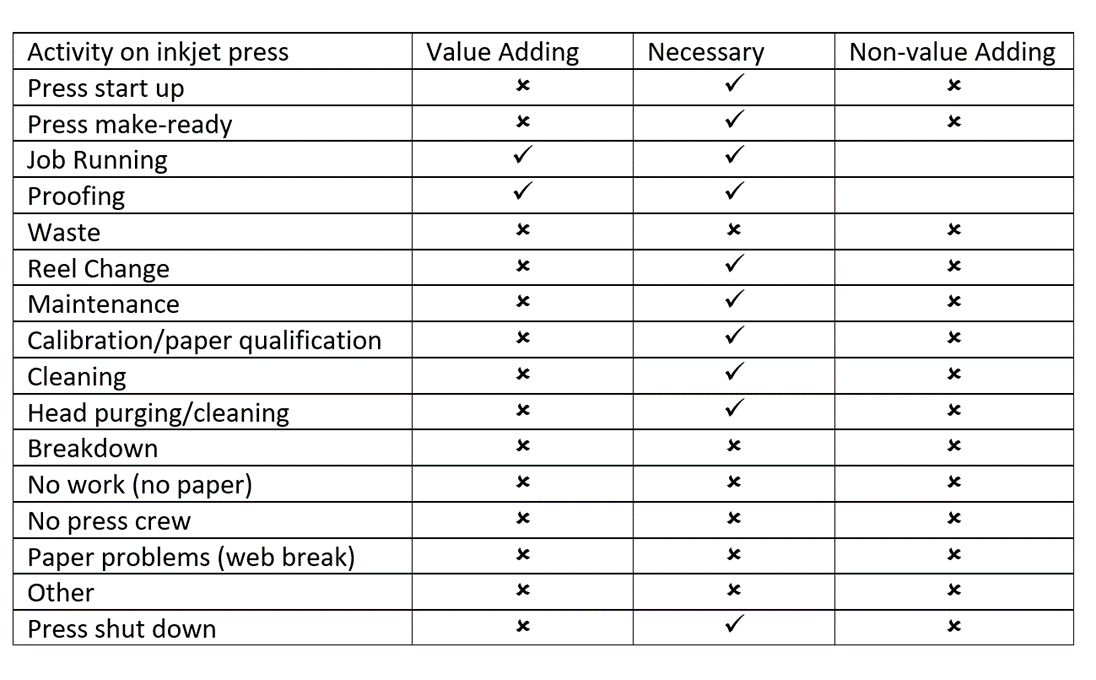 | Activity on inkjet press | Value Adding | Necessary | Non-value Adding |
|---|---|---|---|
| Press start up | × | ✓ | × |
| Press make-ready | × | ✓ | × |
| Job Running | ✓ | ✓ | |
| Proofing | ✓ | ✓ | |
| Waste | × | × | × |
| Reel Change | × | ✓ | × |
| Maintenance | × | ✓ | × |
| Calibration/paper qualification | × | ✓ | × |
| Cleaning | × | ✓ | × |
| Head purging/cleaning | × | ✓ | × |
| Breakdown | × | × | × |
| No work (no paper) | × | × | × |
| No press crew | × | × | × |
| Paper problems (web break) | × | × | × |
| Other | × | × | × |
| Press shut down | × | ✓ | × |